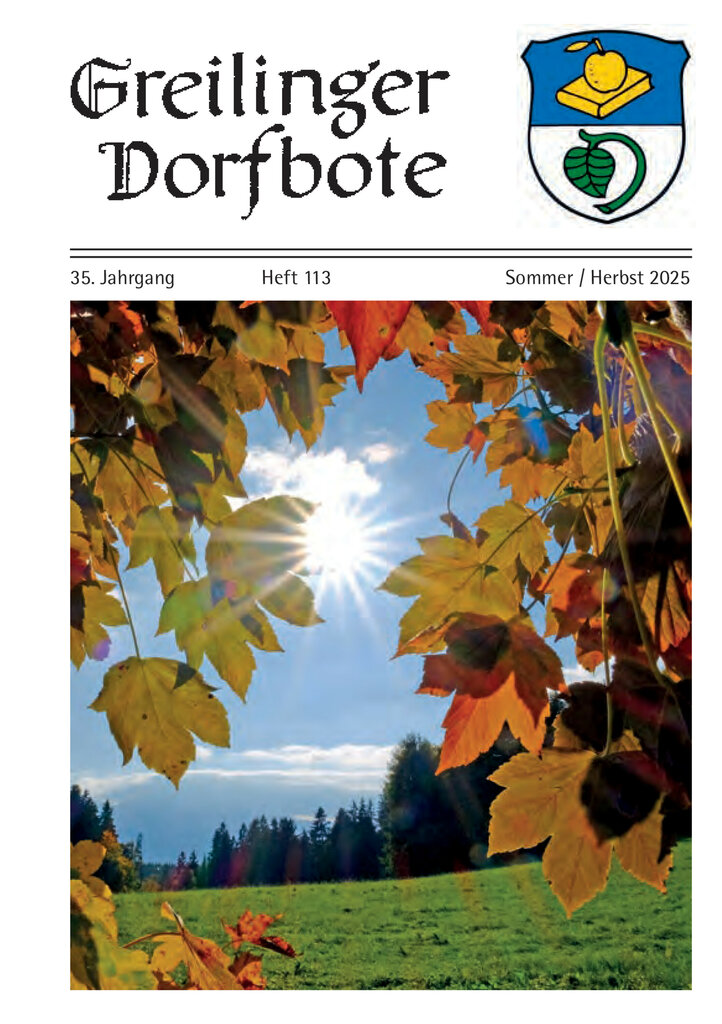 Greilinger Dorfbote

35. Jahrgang Heft 113 Sommer / Herbst 2025